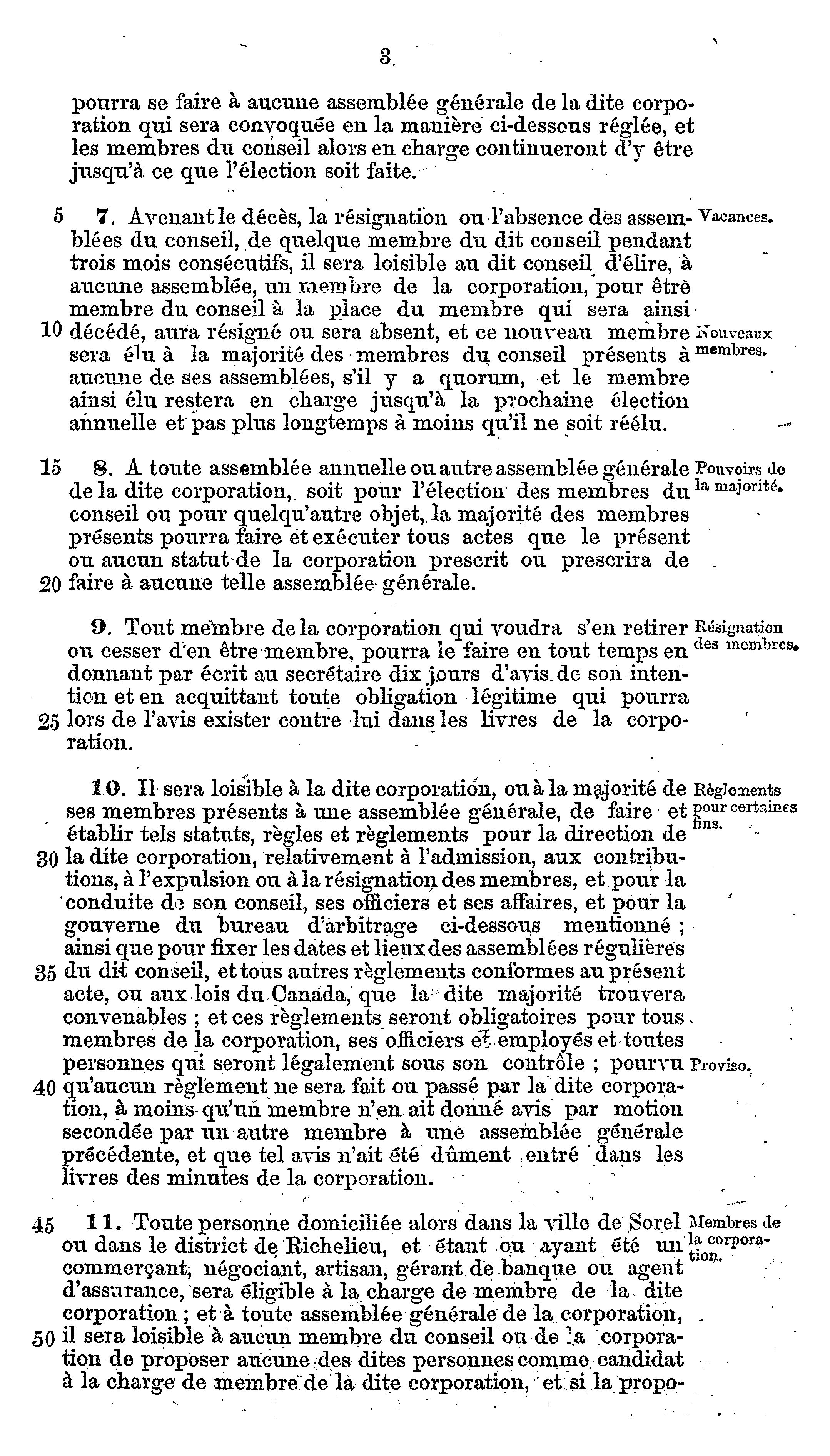 3

pourra se faire à aucune assemblée générale de la dite corporation qui sera convoquée en la manière ci-dessous réglée, et les membres du conseil alors en charge continueront d'y être jusqu'à ce que l'élection soit faite.

5 7. Avenant le décès, la résignation ou l'absence des assemblées du conseil, de quelque membre du dit conseil pendant trois mois consécutifs, il sera loisible au dit conseil d'élire, à aucune assemblée, un membre de la corporation, pour être membre du conseil à la place du membre qui sera ainsi 10 décédé, aura résigné ou sera absent, et ce nouveau membre sera élu à la majorité des membres du conseil présents à aucune de ses assemblées, s'il y a quorum, et le membre ainsi élu restera en charge jusqu'à la prochaine élection annuelle et pas plus longtemps à moins qu'il ne soit réélu.

Vacances.

Nouveaux membres.

15 8. A toute assemblée annuelle ou autre assemblée générale de la dite corporation, soit pour l'élection des membres du conseil ou pour quelqu'autre objet, la majorité des membres présents pourra faire et exécuter tous actes que le présent ou aucun statut de la corporation prescrit ou prescrira de 20 faire à aucune telle assemblée générale.

Pouvoirs de la majorité.

9. Tout membre de la corporation qui voudra s'en retirer ou cesser d'en être membre, pourra le faire en tout temps en donnant par écrit au secrétaire dix jours d'avis de son intention et en acquittant toute obligation légitime qui pourra 25 lors de l'avis exister contre lui dans les livres de la corporation.

Résignation des membres.

10. Il sera loisible à la dite corporation, ou à la majorité de ses membres présents à une assemblée générale, de faire et établir tels statuts, règles et règlements pour la direction de 30 la dite corporation, relativement à l'admission, aux contributions, à l'expulsion ou à la résignation des membres, et pour la conduite de son conseil, ses officiers et ses affaires, et pour la gouverne du bureau d'arbitrage ci-dessous mentionné ; ainsi que pour fixer les dates et lieux des assemblées régulières 35 du dit conseil, et tous autres règlements conformes au présent acte, ou aux lois du Canada, que la dite majorité trouvera convenables ; et ces règlements seront obligatoires pour tous membres de la corporation, ses officiers et employés et toutes personnes qui seront légalement sous son contrôle ; pourvu 40 qu'aucun règlement ne sera fait ou passé par la dite corporation, à moins qu'un membre n'en ait donné avis par motion secondée par un autre membre à une assemblée générale précédente, et que tel avis n'ait été dûment entré dans les livres des minutes de la corporation.

Règlements pour certaines fins.

Proviso.

45 11. Toute personne domiciliée alors dans la ville de Sorel ou dans le district de Richelieu, et étant ou ayant été un commerçant, négociant, artisan, gérant de banque ou agent d'assurance, sera éligible à la charge de membre de la dite corporation ; et à toute assemblée générale de la corporation, 50 il sera loisible à aucun membre du conseil ou de la corporation de proposer aucune des dites personnes comme candidat à la charge de membre de la dite corporation, et si la propo-

Membres de la corporation.